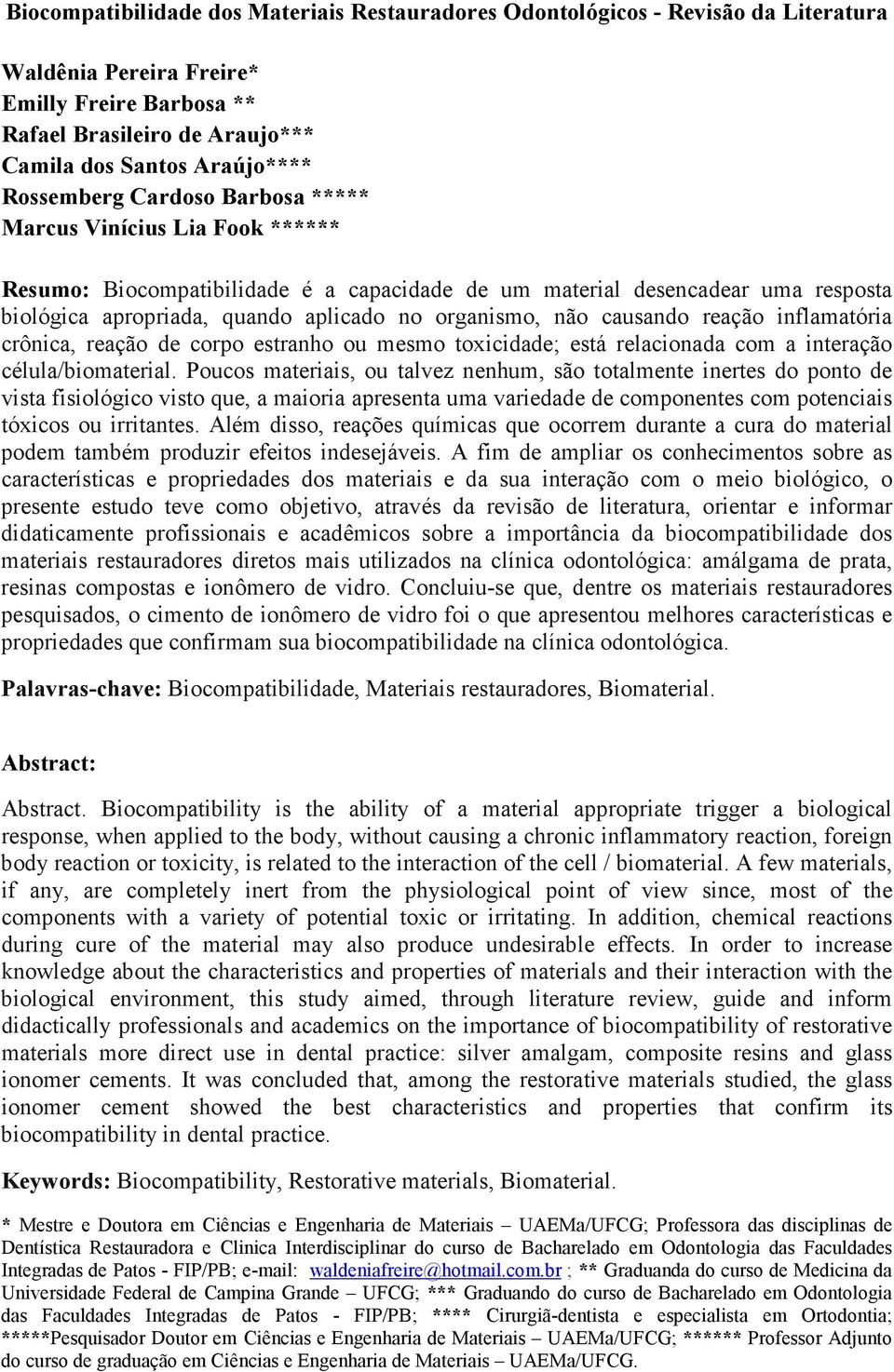 Biocompatibilidade dos Materiais Restauradores Odontológicos - Revisão da Literatura

Waldênia Pereira Freire*
Emilly Freire Barbosa **
Rafael Brasileiro de Araujo***
Camila dos Santos Araújo****
Rossemberg Cardoso Barbosa *****
Marcus Vinícius Lia Fook ******

Resumo: Biocompatibilidade é a capacidade de um material desencadear uma resposta biológica apropriada, quando aplicado no organismo, não causando reação inflamatória crônica, reação de corpo estranho ou mesmo toxicidade; está relacionada com a interação célula/biomaterial. Poucos materiais, ou talvez nenhum, são totalmente inertes do ponto de vista fisiológico visto que, a maioria apresenta uma variedade de componentes com potenciais tóxicos ou irritantes. Além disso, reações químicas que ocorrem durante a cura do material podem também produzir efeitos indesejáveis. A fim de ampliar os conhecimentos sobre as características e propriedades dos materiais e da sua interação com o meio biológico, o presente estudo teve como objetivo, através da revisão de literatura, orientar e informar didaticamente profissionais e acadêmicos sobre a importância da biocompatibilidade dos materiais restauradores diretos mais utilizados na clínica odontológica: amálgama de prata, resinas compostas e ionômero de vidro. Concluiu-se que, dentre os materiais restauradores pesquisados, o cimento de ionômero de vidro foi o que apresentou melhores características e propriedades que confirmam sua biocompatibilidade na clínica odontológica.

Palavras-chave: Biocompatibilidade, Materiais restauradores, Biomaterial.

Abstract:

Abstract. Biocompatibility is the ability of a material appropriate trigger a biological response, when applied to the body, without causing a chronic inflammatory reaction, foreign body reaction or toxicity, is related to the interaction of the cell / biomaterial. A few materials, if any, are completely inert from the physiological point of view since, most of the components with a variety of potential toxic or irritating. In addition, chemical reactions during cure of the material may also produce undesirable effects. In order to increase knowledge about the characteristics and properties of materials and their interaction with the biological environment, this study aimed, through literature review, guide and inform didactically professionals and academics on the importance of biocompatibility of restorative materials more direct use in dental practice: silver amalgam, composite resins and glass ionomer cements. It was concluded that, among the restorative materials studied, the glass ionomer cement showed the best characteristics and properties that confirm its biocompatibility in dental practice.

Keywords: Biocompatibility, Restorative materials, Biomaterial.

* Mestre e Doutora em Ciências e Engenharia de Materiais – UAEMa/UFCG; Professora das disciplinas de Dentística Restauradora e Clinica Interdisciplinar do curso de Bacharelado em Odontologia das Faculdades Integradas de Patos - FIP/PB; e-mail: waldeniafreire@hotmail.com.br ; ** Graduanda do curso de Medicina da Universidade Federal de Campina Grande – UFCG; *** Graduando do curso de Bacharelado em Odontologia das Faculdades Integradas de Patos - FIP/PB; **** Cirurgiã-dentista e especialista em Ortodontia; *****Pesquisador Doutor em Ciências e Engenharia de Materiais – UAEMa/UFCG; ****** Professor Adjunto do curso de graduação em Ciências e Engenharia de Materiais – UAEMa/UFCG.